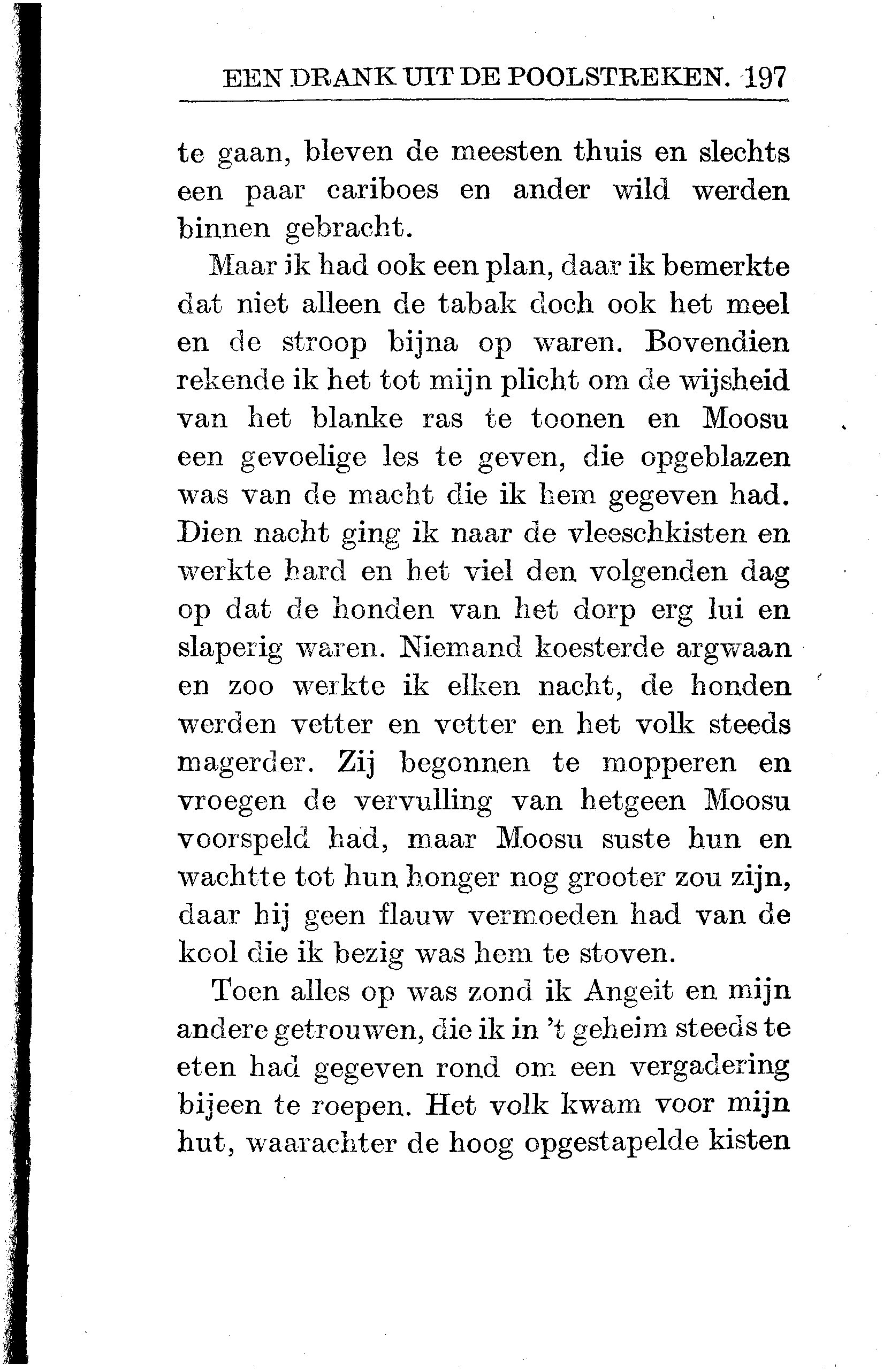 EEN DRANK UIT DE POOLSTREKEN. 197

te gaan, bleven de meesten thuis en slechts een paar cariboes en ander wild werden binnen gebracht.

Maar ik had ook een plan, daar ik bemerkte dat niet alleen de tabak doch ook het meel en de stroop bijna op waren. Bovendien rekende ik het tot mijn plicht om de wijsheid van het blanke ras te toonen en Moosu een gevoelige les te geven, die opgeblazen was van de macht die ik hem gegeven had. Dien nacht ging ik naar de vleeschkisten en werkte hard en het viel den volgenden dag op dat de honden van het dorp erg lui en slaperig waren. Niemand koesterde argwaan en zoo werkte ik elken nacht, de honden werden vetter en vetter en het volk steeds magerder. Zij begonnen te mopperen en vroegen de vervulling van hetgeen Moosu voorspeld had, maar Moosu suste hun en wachtte tot hun honger nog grooter zou zijn, daar hij geen flauw vermoeden had van de kool die ik bezig was hem te stoven.

Toen alles op was zond ik Angeit en mijn andere getrouwen, die ik in 't geheim steeds te eten had gegeven rond om een vergadering bijeen te roepen. Het volk kwam voor mijn hut, waarachter de hoog opgestapelde kisten